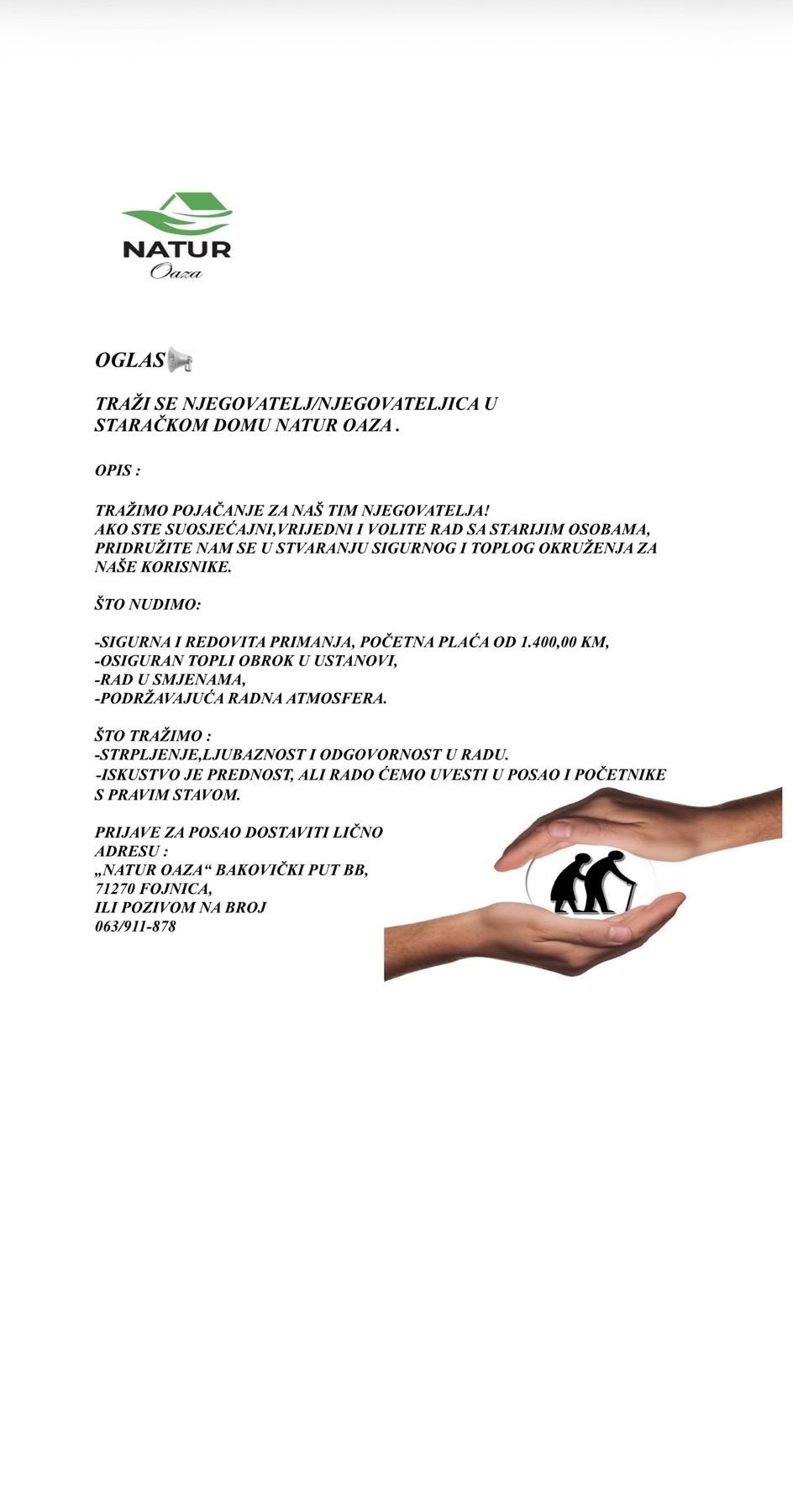 NATUR
Oaza

OGLAS

TRAŽI SE NJEGOVATELJ/NJEGOVATELJICA U STARAČKOM DOMU NATUR OAZA .

OPIS :

TRAŽIMO POJAČANJE ZA NAŠ TIM NJEGOVATELJA!
AKO STE SUOSJEĆAJNI,VRIJEDNI I VOLITE RAD SA STARIJIM OSOBAMA, PRIDRUŽITE NAM SE U STVARANJU SIGURNOG I TOPLOG OKRUŽENJA ZA NAŠE KORISNIKE.

ŠTO NUDIMO:

-SIGURNA I REDOVITA PRIMANJA, POČETNA PLAĆA OD 1.400,00 KM,
-OSIGURAN TOPLI OBROK U USTANOVI,
-RAD U SMJENAMA,
-PODRŽAVAJUĆA RADNA ATMOSFERA.

ŠTO TRAŽIMO :
-STRPLJENJE,LJUBAZNOST I ODGOVORNOST U RADU.
-ISKUSTVO JE PREDNOST, ALI RADO ĆEMO UVESTI U POSAO I POČETNIKE S PRAVIM STAVOM.

PRIJAVE ZA POSAO DOSTAVITI LIČNO
ADRESU :
„NATUR OAZA“ BAKOVIČKI PUT BB,
71270 FOJNICA,
ILI POZIVOM NA BROJ
063/911-878